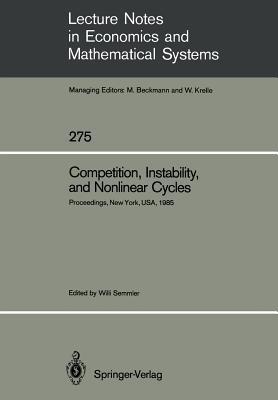 Lecture Notes in Economics and Mathematical Systems

Managing Editors: M. Beckmann and W. Krelle

275

Competition, Instability, and Nonlinear Cycles

Proceedings, New York, USA, 1985

Edited by Willi Semmler

Springer-Verlag